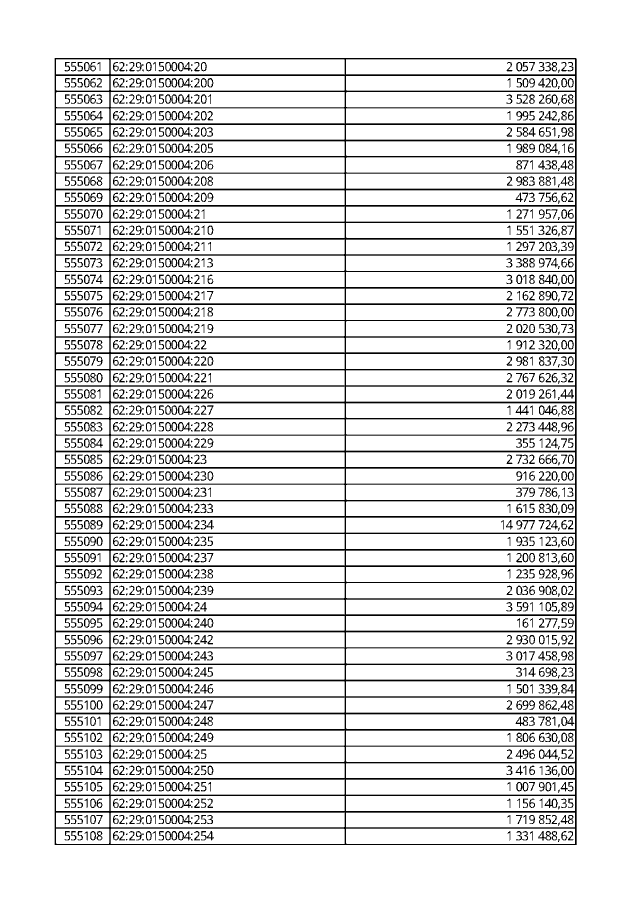 | | | |
|---|---|---|
| 555061 | 62:29:0150004:20 | 2 057 338,23 |
| 555062 | 62:29:0150004:200 | 1 509 420,00 |
| 555063 | 62:29:0150004:201 | 3 528 260,68 |
| 555064 | 62:29:0150004:202 | 1 995 242,86 |
| 555065 | 62:29:0150004:203 | 2 584 651,98 |
| 555066 | 62:29:0150004:205 | 1 989 084,16 |
| 555067 | 62:29:0150004:206 | 871 438,48 |
| 555068 | 62:29:0150004:208 | 2 983 881,48 |
| 555069 | 62:29:0150004:209 | 473 756,62 |
| 555070 | 62:29:0150004:21 | 1 271 957,06 |
| 555071 | 62:29:0150004:210 | 1 551 326,87 |
| 555072 | 62:29:0150004:211 | 1 297 203,39 |
| 555073 | 62:29:0150004:213 | 3 388 974,66 |
| 555074 | 62:29:0150004:216 | 3 018 840,00 |
| 555075 | 62:29:0150004:217 | 2 162 890,72 |
| 555076 | 62:29:0150004:218 | 2 773 800,00 |
| 555077 | 62:29:0150004:219 | 2 020 530,73 |
| 555078 | 62:29:0150004:22 | 1 912 320,00 |
| 555079 | 62:29:0150004:220 | 2 981 837,30 |
| 555080 | 62:29:0150004:221 | 2 767 626,32 |
| 555081 | 62:29:0150004:226 | 2 019 261,44 |
| 555082 | 62:29:0150004:227 | 1 441 046,88 |
| 555083 | 62:29:0150004:228 | 2 273 448,96 |
| 555084 | 62:29:0150004:229 | 355 124,75 |
| 555085 | 62:29:0150004:23 | 2 732 666,70 |
| 555086 | 62:29:0150004:230 | 916 220,00 |
| 555087 | 62:29:0150004:231 | 379 786,13 |
| 555088 | 62:29:0150004:233 | 1 615 830,09 |
| 555089 | 62:29:0150004:234 | 14 977 724,62 |
| 555090 | 62:29:0150004:235 | 1 935 123,60 |
| 555091 | 62:29:0150004:237 | 1 200 813,60 |
| 555092 | 62:29:0150004:238 | 1 235 928,96 |
| 555093 | 62:29:0150004:239 | 2 036 908,02 |
| 555094 | 62:29:0150004:24 | 3 591 105,89 |
| 555095 | 62:29:0150004:240 | 161 277,59 |
| 555096 | 62:29:0150004:242 | 2 930 015,92 |
| 555097 | 62:29:0150004:243 | 3 017 458,98 |
| 555098 | 62:29:0150004:245 | 314 698,23 |
| 555099 | 62:29:0150004:246 | 1 501 339,84 |
| 555100 | 62:29:0150004:247 | 2 699 862,48 |
| 555101 | 62:29:0150004:248 | 483 781,04 |
| 555102 | 62:29:0150004:249 | 1 806 630,08 |
| 555103 | 62:29:0150004:25 | 2 496 044,52 |
| 555104 | 62:29:0150004:250 | 3 416 136,00 |
| 555105 | 62:29:0150004:251 | 1 007 901,45 |
| 555106 | 62:29:0150004:252 | 1 156 140,35 |
| 555107 | 62:29:0150004:253 | 1 719 852,48 |
| 555108 | 62:29:0150004:254 | 1 331 488,62 |